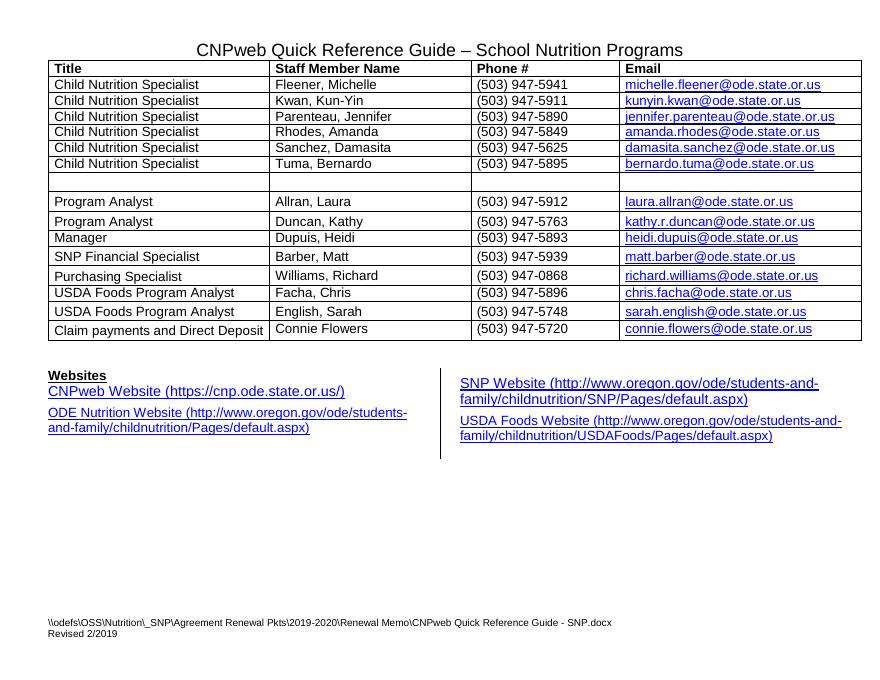 CNPweb Quick Reference Guide – School Nutrition Programs

| Title | Staff Member Name | Phone # | Email |
|---|---|---|---|
| Child Nutrition Specialist | Fleener, Michelle | (503) 947-5941 | michelle.fleener@ode.state.or.us |
| Child Nutrition Specialist | Kwan, Kun-Yin | (503) 947-5911 | kunyin.kwan@ode.state.or.us |
| Child Nutrition Specialist | Parenteau, Jennifer | (503) 947-5890 | jennifer.parenteau@ode.state.or.us |
| Child Nutrition Specialist | Rhodes, Amanda | (503) 947-5849 | amanda.rhodes@ode.state.or.us |
| Child Nutrition Specialist | Sanchez, Damasita | (503) 947-5625 | damasita.sanchez@ode.state.or.us |
| Child Nutrition Specialist | Tuma, Bernardo | (503) 947-5895 | bernardo.tuma@ode.state.or.us |
| | | | |
| Program Analyst | Allran, Laura | (503) 947-5912 | laura.allran@ode.state.or.us |
| Program Analyst | Duncan, Kathy | (503) 947-5763 | kathy.r.duncan@ode.state.or.us |
| Manager | Dupuis, Heidi | (503) 947-5893 | heidi.dupuis@ode.state.or.us |
| SNP Financial Specialist | Barber, Matt | (503) 947-5939 | matt.barber@ode.state.or.us |
| Purchasing Specialist | Williams, Richard | (503) 947-0868 | richard.williams@ode.state.or.us |
| USDA Foods Program Analyst | Facha, Chris | (503) 947-5896 | chris.facha@ode.state.or.us |
| USDA Foods Program Analyst | English, Sarah | (503) 947-5748 | sarah.english@ode.state.or.us |
| Claim payments and Direct Deposit | Connie Flowers | (503) 947-5720 | connie.flowers@ode.state.or.us |

Websites
CNPweb Website (https://cnp.ode.state.or.us/)
ODE Nutrition Website (http://www.oregon.gov/ode/students-and-family/childnutrition/Pages/default.aspx)

SNP Website (http://www.oregon.gov/ode/students-and-family/childnutrition/SNP/Pages/default.aspx)
USDA Foods Website (http://www.oregon.gov/ode/students-and-family/childnutrition/USDAFoods/Pages/default.aspx)

\\odefs\OSS\Nutrition\_SNP\Agreement Renewal Pkts\2019-2020\Renewal Memo\CNPweb Quick Reference Guide - SNP.docx
Revised 2/2019